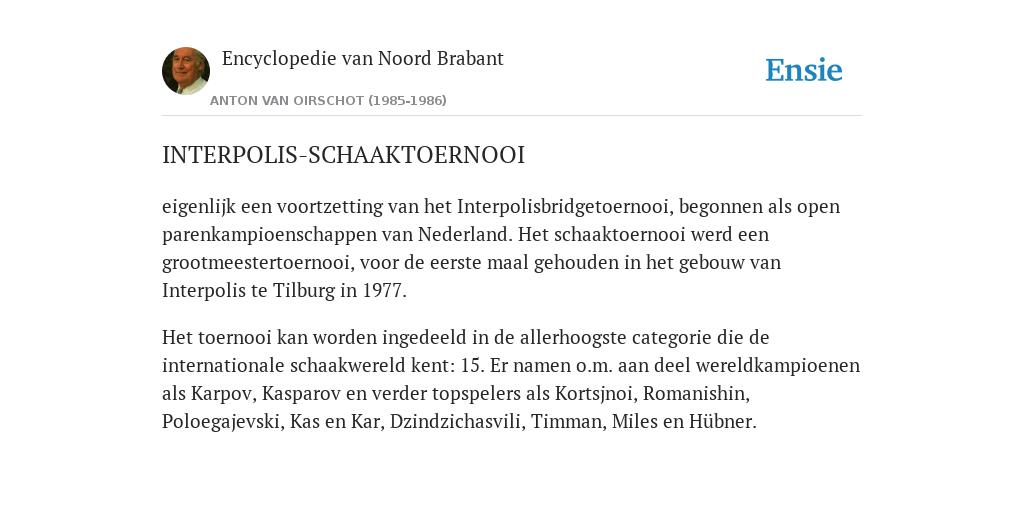 Encyclopedie van Noord Brabant

ANTON VAN OIRSCHOT (1985-1986)

Ensie

INTERPOLIS-SCHAAKTOERNOOI

eigenlijk een voortzetting van het Interpolisbridgetoernooi, begonnen als open parenkampioenschappen van Nederland. Het schaaktoernooi werd een grootmeestertoernooi, voor de eerste maal gehouden in het gebouw van Interpolis te Tilburg in 1977.

Het toernooi kan worden ingedeeld in de allerhoogste categorie die de internationale schaakwereld kent: 15. Er namen o.m. aan deel wereldkampioenen als Karpov, Kasparov en verder topspelers als Kortsjnoi, Romanishin, Poloegajevski, Kas en Kar, Dzindzichasvili, Timman, Miles en Hübner.